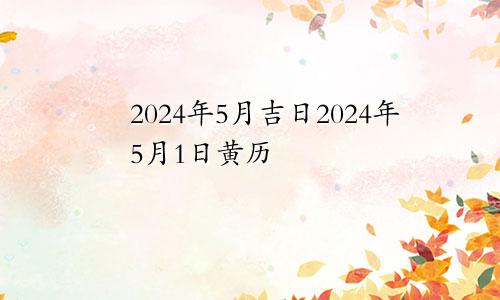 2024年5月吉日2024年5月1日黄历